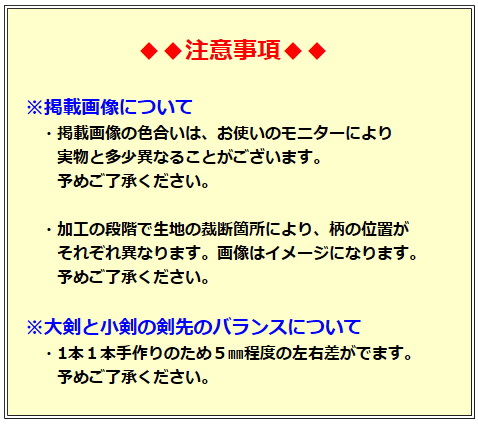 ◆◆注意事項◆◆

※掲載画像について

・掲載画像の色合いは、お使いのモニターにより実物と多少異なることがございます。予めご了承ください。

・加工の段階で生地の裁断箇所により、柄の位置がそれぞれ異なります。画像はイメージになります。予めご了承ください。

※大剣と小剣の剣先のバランスについて

・1本1本手作りのため5㎜程度の左右差がでます。予めご了承ください。